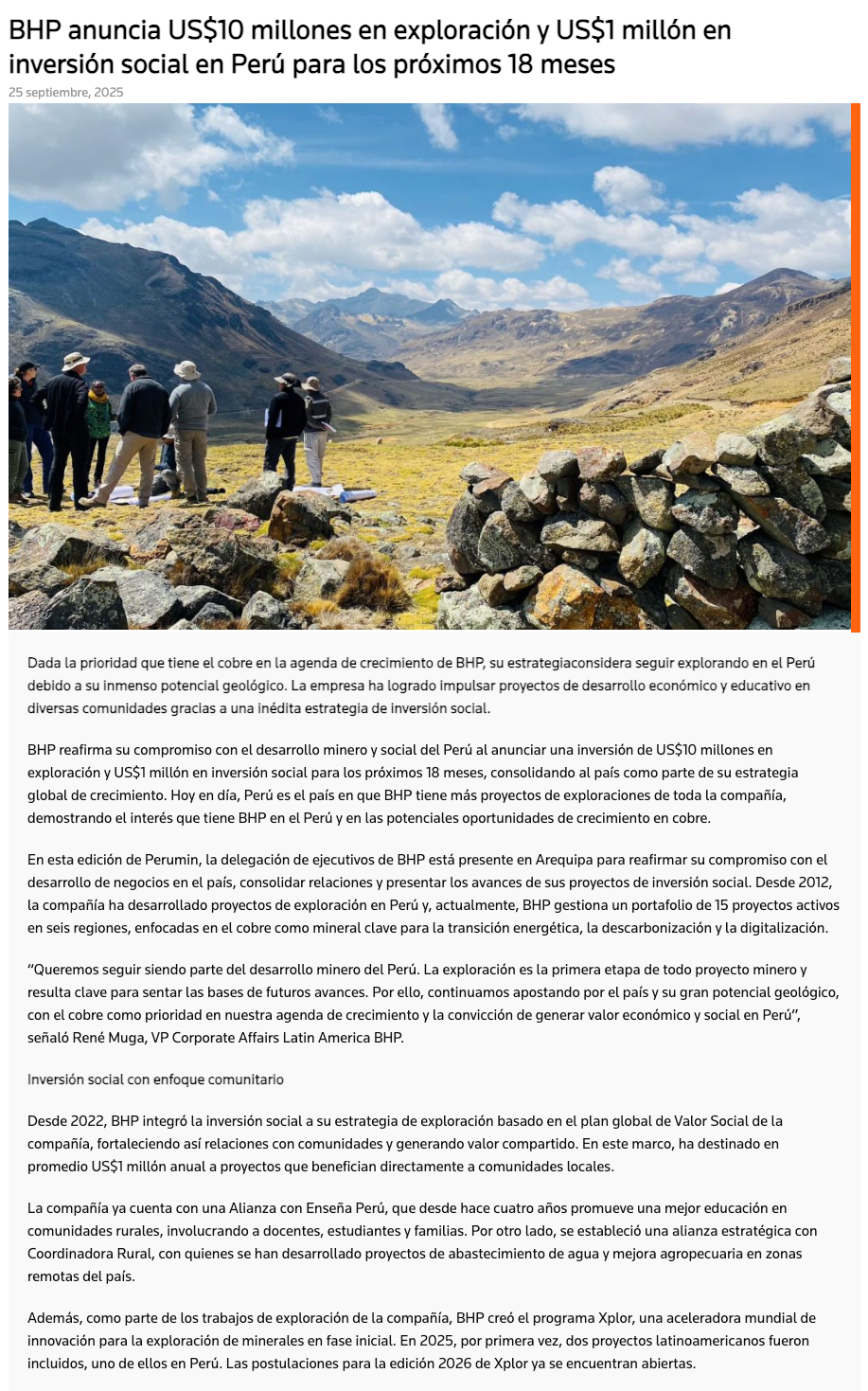 BHP anuncia US$10 millones en exploración y US$1 millón en inversión social en Perú para los próximos 18 meses

25 septiembre, 2025

Dada la prioridad que tiene el cobre en la agenda de crecimiento de BHP, su estrategiaconsidera seguir explorando en el Perú debido a su inmenso potencial geológico. La empresa ha logrado impulsar proyectos de desarrollo económico y educativo en diversas comunidades gracias a una inédita estrategia de inversión social.

BHP reafirma su compromiso con el desarrollo minero y social del Perú al anunciar una inversión de US$10 millones en exploración y US$1 millón en inversión social para los próximos 18 meses, consolidando al país como parte de su estrategia global de crecimiento. Hoy en día, Perú es el país en que BHP tiene más proyectos de exploraciones de toda la compañía, demostrando el interés que tiene BHP en el Perú y en las potenciales oportunidades de crecimiento en cobre.

En esta edición de Perumin, la delegación de ejecutivos de BHP está presente en Arequipa para reafirmar su compromiso con el desarrollo de negocios en el país, consolidar relaciones y presentar los avances de sus proyectos de inversión social. Desde 2012, la compañía ha desarrollado proyectos de exploración en Perú y, actualmente, BHP gestiona un portafolio de 15 proyectos activos en seis regiones, enfocadas en el cobre como mineral clave para la transición energética, la descarbonización y la digitalización.

“Queremos seguir siendo parte del desarrollo minero del Perú. La exploración es la primera etapa de todo proyecto minero y resulta clave para sentar las bases de futuros avances. Por ello, continuamos apostando por el país y su gran potencial geológico, con el cobre como prioridad en nuestra agenda de crecimiento y la convicción de generar valor económico y social en Perú”, señaló René Muga, VP Corporate Affairs Latin America BHP.

Inversión social con enfoque comunitario

Desde 2022, BHP integró la inversión social a su estrategia de exploración basado en el plan global de Valor Social de la compañía, fortaleciendo así relaciones con comunidades y generando valor compartido. En este marco, ha destinado en promedio US$1 millón anual a proyectos que benefician directamente a comunidades locales.

La compañía ya cuenta con una Alianza con Enseña Perú, que desde hace cuatro años promueve una mejor educación en comunidades rurales, involucrando a docentes, estudiantes y familias. Por otro lado, se estableció una alianza estratégica con Coordinadora Rural, con quienes se han desarrollado proyectos de abastecimiento de agua y mejora agropecuaria en zonas remotas del país.

Además, como parte de los trabajos de exploración de la compañía, BHP creó el programa Xplor, una aceleradora mundial de innovación para la exploración de minerales en fase inicial. En 2025, por primera vez, dos proyectos latinoamericanos fueron incluidos, uno de ellos en Perú. Las postulaciones para la edición 2026 de Xplor ya se encuentran abiertas.